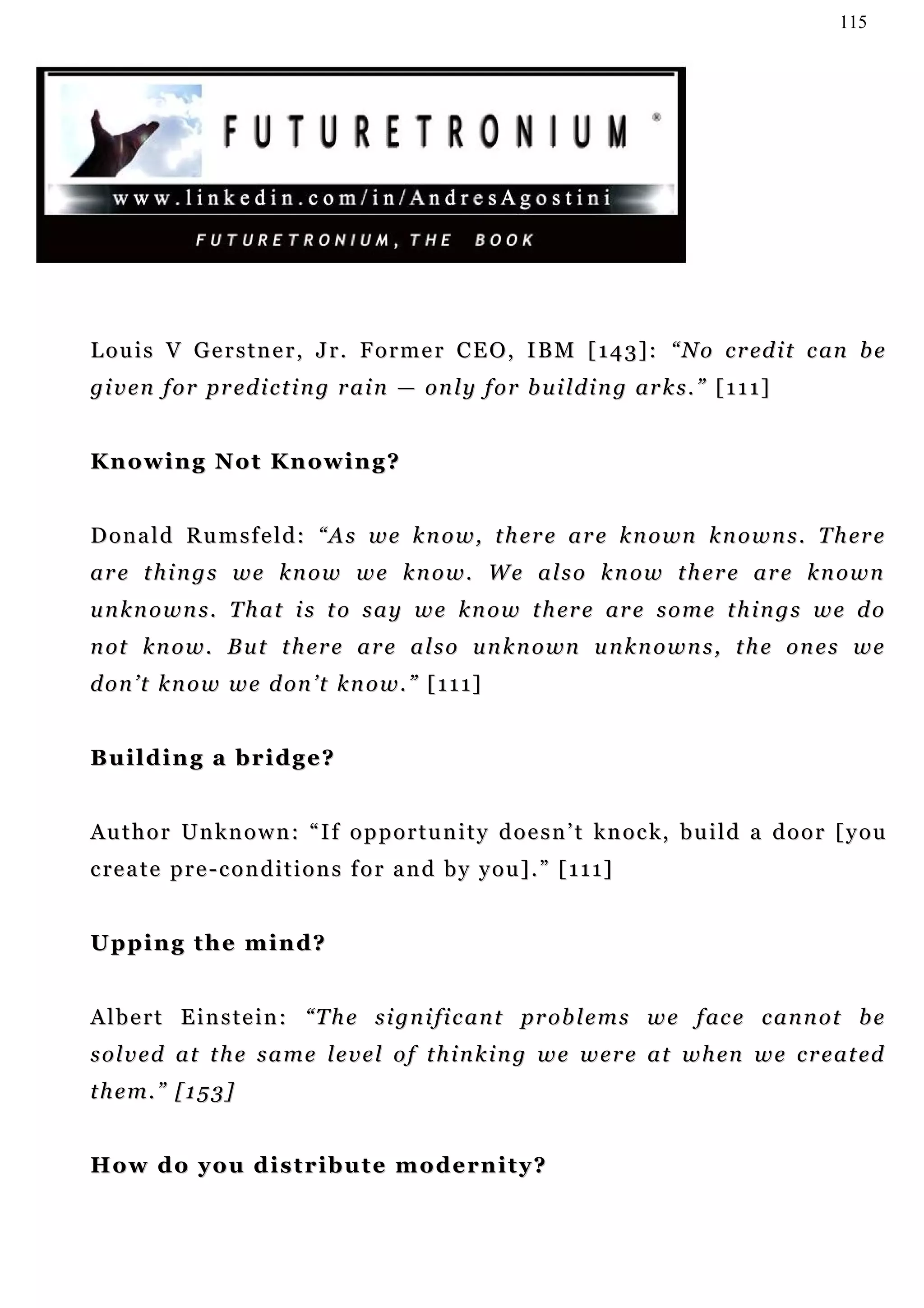 115

FUTURETRONIUM ®

www.linkedin.com/in/AndresAgostini

FUTURETRONIUM, THE BOOK

Louis V Gerstner, Jr. Former CEO, IBM [143]: “No credit can be given for predicting rain — only for building arks.” [111]

Knowing Not Knowing?

Donald Rumsfeld: “As we know, there are known knowns. There are things we know we know. We also know there are known unknowns. That is to say we know there are some things we do not know. But there are also unknown unknowns, the ones we don’t know we don’t know.” [111]

Building a bridge?

Author Unknown: “If opportunity doesn’t knock, build a door [you create pre-conditions for and by you].” [111]

Upping the mind?

Albert Einstein: “The significant problems we face cannot be solved at the same level of thinking we were at when we created them.” [153]

How do you distribute modernity?